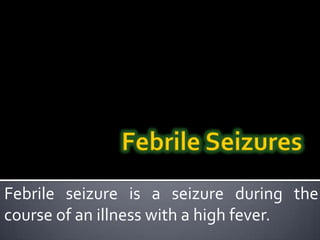 Febrile Seizures

Febrile seizure is a seizure during the course of an illness with a high fever.